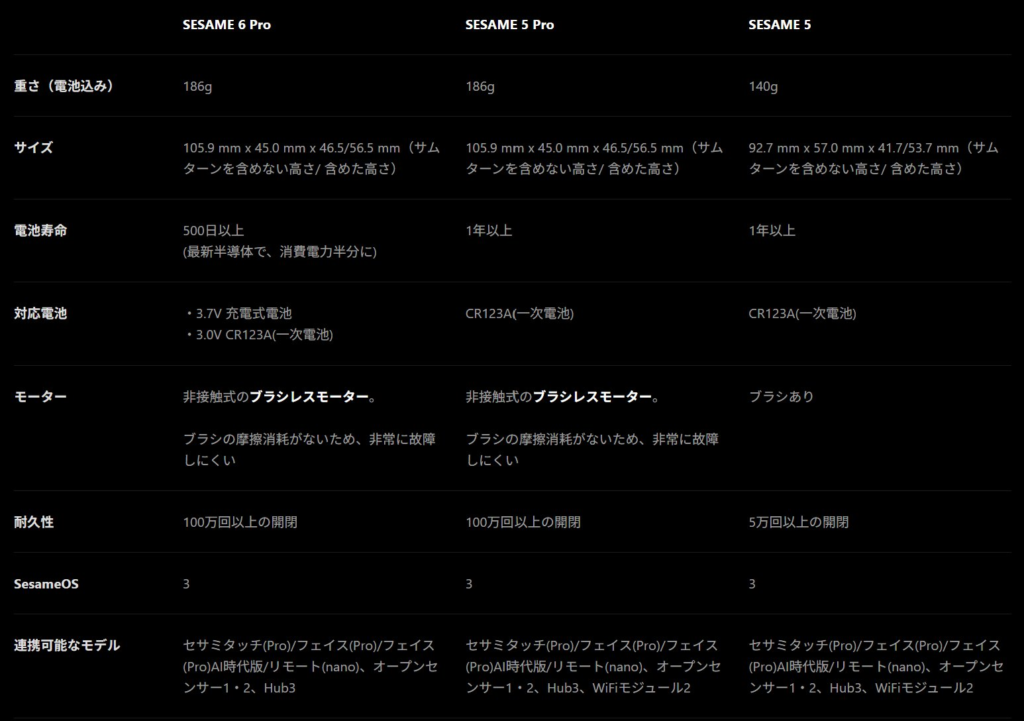 |  | SESAME 6 Pro | SESAME 5 Pro | SESAME 5 |
|---|---|---|---|
| 重さ（電池込み） | 186g | 186g | 140g |
| サイズ | 105.9 mm x 45.0 mm x 46.5/56.5 mm（サムターンを含めない高さ/ 含めた高さ） | 105.9 mm x 45.0 mm x 46.5/56.5 mm（サムターンを含めない高さ/ 含めた高さ） | 92.7 mm x 57.0 mm x 41.7/53.7 mm（サムターンを含めない高さ/ 含めた高さ） |
| 電池寿命 | 500日以上 (最新半導体で、消費電力半分に) | 1年以上 | 1年以上 |
| 対応電池 | ・3.7V 充電式電池 ・3.0V CR123A(一次電池) | CR123A(一次電池) | CR123A(一次電池) |
| モーター | 非接触式のブラシレスモーター。 ブラシの摩擦消耗がないため、非常に故障しにくい | 非接触式のブラシレスモーター。 ブラシの摩擦消耗がないため、非常に故障しにくい | ブラシあり |
| 耐久性 | 100万回以上の開閉 | 100万回以上の開閉 | 5万回以上の開閉 |
| SesameOS | 3 | 3 | 3 |
| 連携可能なモデル | セサミタッチ(Pro)/フェイス(Pro)/フェイス(Pro)AI時代版/リモート(nano)、オープンセンサー1・2、Hub3 | セサミタッチ(Pro)/フェイス(Pro)/フェイス(Pro)AI時代版/リモート(nano)、オープンセンサー1・2、Hub3、WiFiモジュール2 | セサミタッチ(Pro)/フェイス(Pro)/フェイス(Pro)AI時代版/リモート(nano)、オープンセンサー1・2、Hub3、WiFiモジュール2 |